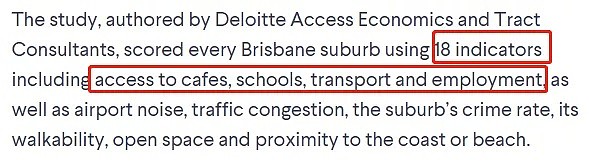 The study, authored by Deloitte Access Economics and Tract Consultants, scored every Brisbane suburb using 18 indicators including access to cafes, schools, transport and employment, as well as airport noise, traffic congestion, the suburb's crime rate, its walkability, open space and proximity to the coast or beach.